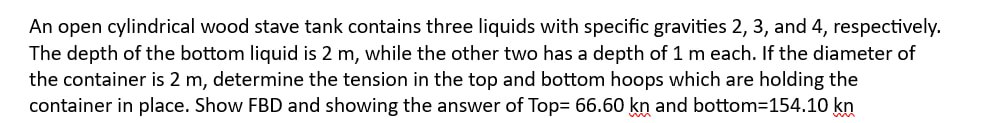 An open cylindrical wood stave tank contains three liquids with specific gravities 2, 3, and 4, respectively. The depth of the bottom liquid is 2 m, while the other two has a depth of 1 m each. If the diameter of the container is 2 m, determine the tension in the top and bottom hoops which are holding the container in place. Show FBD and showing the answer of Top= 66.60 kn and bottom=154.10 kn